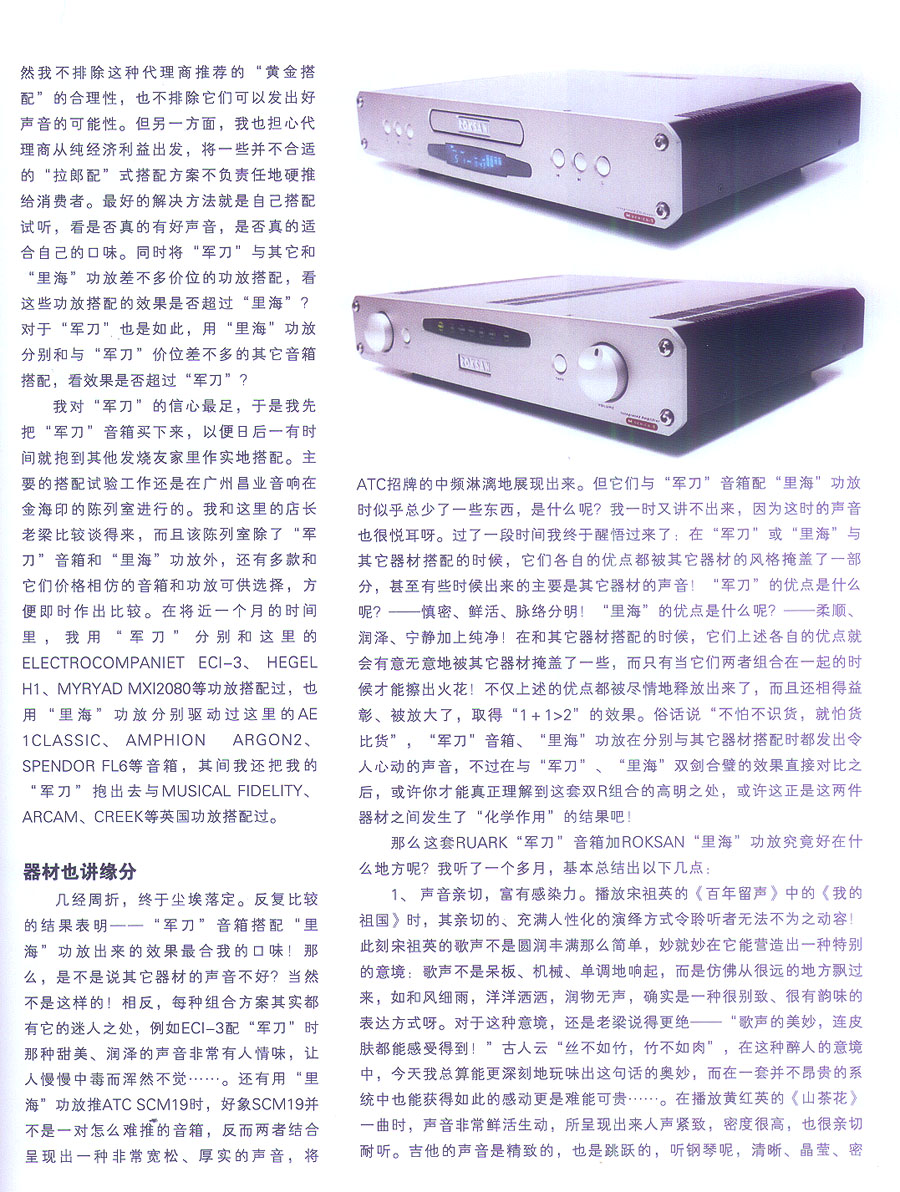 然我不排除这种代理商推荐的“黄金搭配”的合理性，也不排除它们可以发出好声音的可能性。但另一方面，我也担心代理商从纯经济利益出发，将一些并不合适的“拉郎配”式搭配方案不负责任地硬推给消费者。最好的解决方法就是自己搭配试听，看是否真的有好声音，是否真的适合自己的口味。同时将“军刀”与其它和“里海”功放差不多价位的功放搭配，看这些功放搭配的效果是否超过“里海”？对于“军刀”也是如此，用“里海”功放分别和与“军刀”价位差不多的其它音箱搭配，看效果是否超过“军刀”？

我对“军刀”的信心最足，于是我先把“军刀”音箱买下来，以便日后一有时间就抱到其他发烧友家里作实地搭配。主要的搭配试验工作还是在广州昌业音响在金海印的陈列室进行的。我和这里的店长老梁比较谈得来，而且该陈列室除了“军刀”音箱和“里海”功放外，还有多款和它们价格相仿的音箱和功放可供选择，方便即时作出比较。在将近一个月的时间里，我用“军刀”分别和这里的ELECTROCOMPANIET ECI-3、HEGEL H1、MYRYAD MXI2080等功放搭配过，也用“里海”功放分别驱动过这里的AE 1CLASSIC、AMPHION ARGON2、SPENDOR FL6等音箱，其间我还把我的“军刀”抱出去与MUSICAL FIDELITY、ARCAM、CREEK等英国功放搭配过。

器材也讲缘分

几经周折，终于尘埃落定。反复比较的结果表明——“军刀”音箱搭配“里海”功放出来的效果最合我的口味！那么，是不是说其它器材的声音不好？当然不是这样的！相反，每种组合方案其实都有它的迷人之处，例如ECI-3配“军刀”时那种甜美、润泽的声音非常有人情味，让人慢慢中毒而浑然不觉……。还有用“里海”功放推ATC SCM19时，好象SCM19并不是一对怎么难推的音箱，反而两者结合呈现出一种非常宽松、厚实的声音，将ATC招牌的中频淋漓地展现出来。但它们与“军刀”音箱配“里海”功放时似乎总少了一些东西，是什么呢？我一时又讲不出来，因为这时的声音也很悦耳呀。过了一段时间我终于醒悟过来了：在“军刀”或“里海”与其它器材搭配的时候，它们各自的优点都被其它器材的风格掩盖了一部分，甚至有些时候出来的主要是其它器材的声音！“军刀”的优点是什么呢？——慎密、鲜活、脉络分明！“里海”的优点是什么呢？——柔顺、润泽、宁静加上纯净！在和其它器材搭配的时候，它们上述各自的优点就会有意无意地被其它器材掩盖了一些，而只有当它们两者组合在一起的时候才能擦出火花！不仅上述的优点都被尽情地释放出来了，而且还相得益彰、被放大了，取得“1＋1>2”的效果。俗话说“不怕不识货，就怕货比货”，“军刀”音箱、“里海”功放在分别与其它器材搭配时都发出令人心动的声音，不过在与“军刀”、“里海”双剑合璧的效果直接对比之后，或许你才能真正理解到这套双R组合的高明之处，或许这正是这两件器材之间发生了“化学作用”的结果吧！

那么这套RUARK“军刀”音箱加ROKSAN“里海”功放究竟好在什么地方呢？我听了一个多月，基本总结出以下几点：

1、声音亲切，富有感染力。播放宋祖英的《百年留声》中的《我的祖国》时，其亲切的、充满人性化的演绎方式令聆听者无法不为之动容！此刻宋祖英的歌声不是圆润丰满那么简单，妙就妙在它能营造出一种特别的意境：歌声不是呆板、机械、单调地响起，而是仿佛从很远的地方飘过来，如和风细雨，洋洋洒洒，润物无声，确实是一种很别致、很有韵味的表达方式呀。对于这种意境，还是老梁说得更绝——“歌声的美妙，连皮肤都能感受得到！”古人云“丝不如竹，竹不如肉”，在这种醉人的意境中，今天我总算能更深刻地玩味出这句话的奥妙，而在一套并不昂贵的系统中也能获得如此的感动更是难能可贵……。在播放黄红英的《山茶花》一曲时，声音非常鲜活生动，所呈现出来人声紧致，密度很高，也很亲切耐听。吉他的声音是精致的，也是跳跃的，听钢琴呢，清晰、晶莹、密